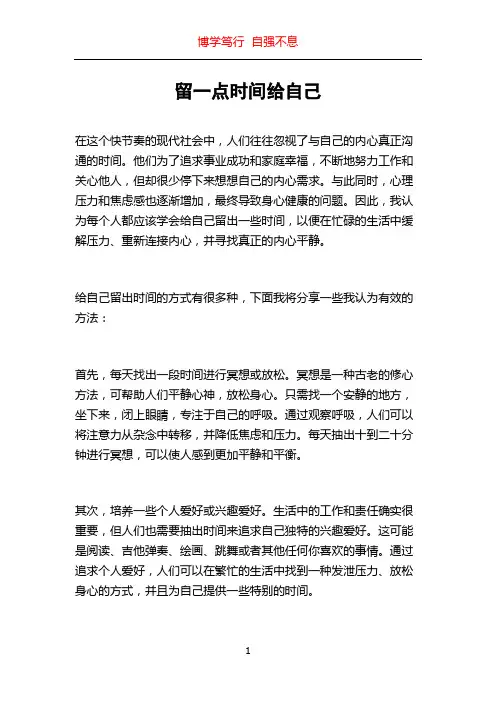 博学笃行 自强不息

留一点时间给自己

在这个快节奏的现代社会中，人们往往忽视了与自己的内心真正沟通的时间。他们为了追求事业成功和家庭幸福，不断地努力工作和关心他人，但却很少停下来想想自己的内心需求。与此同时，心理压力和焦虑感也逐渐增加，最终导致身心健康的问题。因此，我认为每个人都应该学会给自己留出一些时间，以便在忙碌的生活中缓解压力、重新连接内心，并寻找真正的内心平静。

给自己留出时间的方式有很多种，下面我将分享一些我认为有效的方法：

首先，每天找出一段时间进行冥想或放松。冥想是一种古老的修心方法，可帮助人们平静心神，放松身心。只需找一个安静的地方，坐下来，闭上眼睛，专注于自己的呼吸。通过观察呼吸，人们可以将注意力从杂念中转移，并降低焦虑和压力。每天抽出十到二十分钟进行冥想，可以使人感到更加平静和平衡。

其次，培养一些个人爱好或兴趣爱好。生活中的工作和责任确实很重要，但人们也需要抽出时间来追求自己独特的兴趣爱好。这可能是阅读、吉他弹奏、绘画、跳舞或者其他任何你喜欢的事情。通过追求个人爱好，人们可以在繁忙的生活中找到一种发泄压力、放松身心的方式，并且为自己提供一些特别的时间。

1